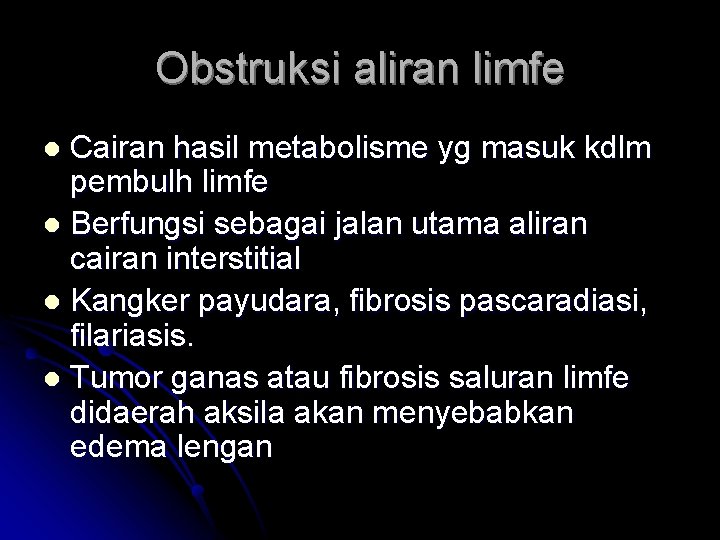 Obstruksi aliran limfe

• Cairan hasil metabolisme yg masuk kdlm pembulh limfe
• Berfungsi sebagai jalan utama aliran cairan interstitial
• Kangker payudara, fibrosis pascaradiasi, filariasis.
• Tumor ganas atau fibrosis saluran limfe didaerah aksila akan menyebabkan edema lengan